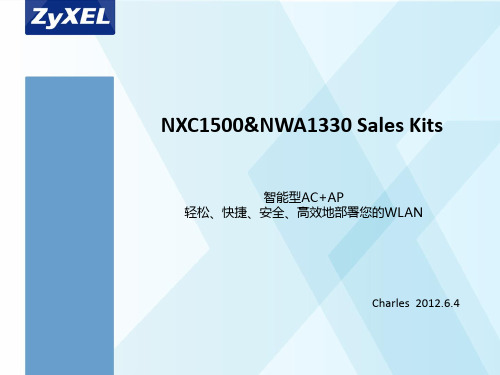 ZyXEL

NXC1500&NWA1330 Sales Kits

智能型AC+AP
轻松、快捷、安全、高效地部署您的WLAN

Charles 2012.6.4